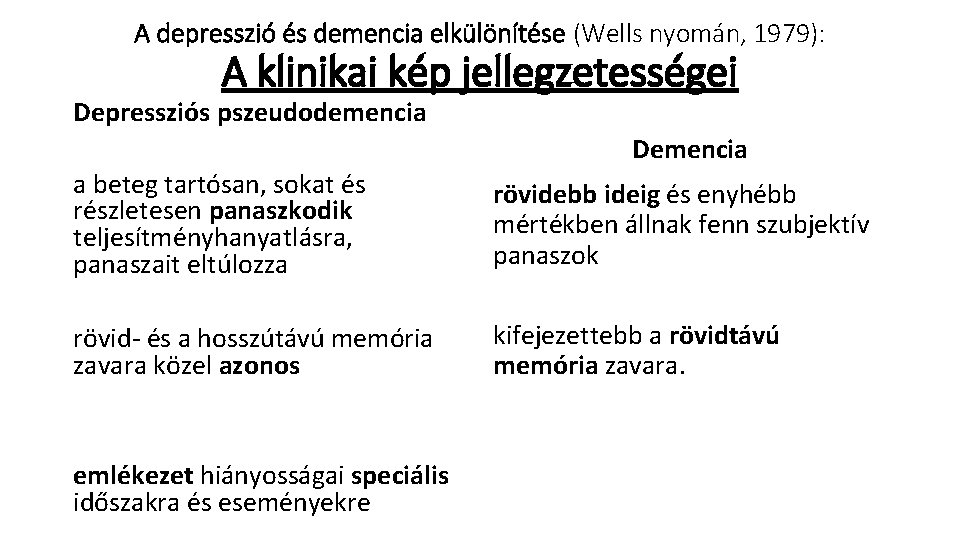 A depresszió és demencia elkülönítése (Wells nyomán, 1979):
A klinikai kép jellegzetességei

Depressziós pszeudodemencia

a beteg tartósan, sokat és részletesen panaszkodik teljesítményhanyatlásra, panaszait eltúlozza

rövid- és a hosszútávú memória zavara közel azonos

emlékezet hiányosságai speciális időszakra és eseményekre

Demencia

rövidebb ideig és enyhébb mértékben állnak fenn szubjektív panaszok

kifejezettebb a rövidtávú memória zavara.